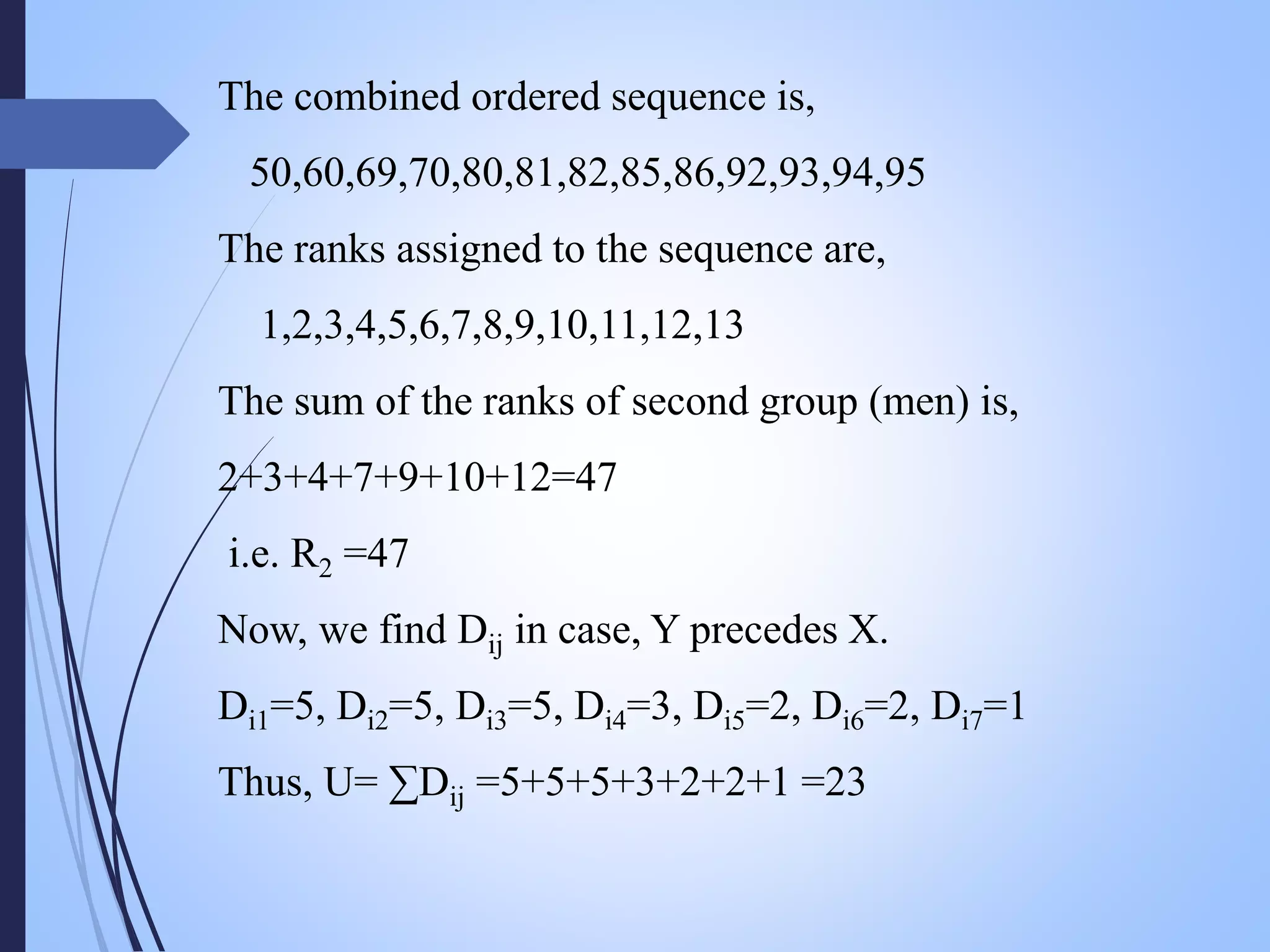 The combined ordered sequence is,

50,60,69,70,80,81,82,85,86,92,93,94,95

The ranks assigned to the sequence are,

1,2,3,4,5,6,7,8,9,10,11,12,13

The sum of the ranks of second group (men) is,

2+3+4+7+9+10+12=47

i.e. $R_2$ =47

Now, we find $D_{ij}$ in case, Y precedes X.

$D_{i1}$=5, $D_{i2}$=5, $D_{i3}$=5, $D_{i4}$=3, $D_{i5}$=2, $D_{i6}$=2, $D_{i7}$=1

Thus, U= $\sum D_{ij}$ =5+5+5+3+2+2+1 =23